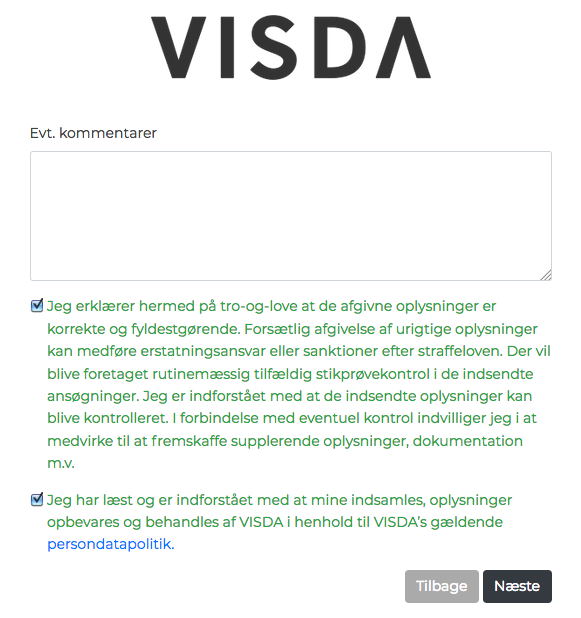 VISDA

Evt. kommentarer

Jeg erklærer hermed på tro-og-love at de afgivne oplysninger er korrekte og fyldestgørende. Forsætlig afgivelse af urigtige oplysninger kan medføre erstatningsansvar eller sanktioner efter straffeloven. Der vil blive foretaget rutinemæssig tilfældig stikprøvekontrol i de indsendte ansøgninger. Jeg er indforstået med at de indsendte oplysninger kan blive kontrolleret. I forbindelse med eventuel kontrol indvilliger jeg i at medvirke til at fremskaffe supplerende oplysninger, dokumentation m.v.

Jeg har læst og er indforstået med at mine indsamles, oplysninger opbevares og behandles af VISDA i henhold til VISDA's gældende persondatapolitik.

Tilbage
Næste